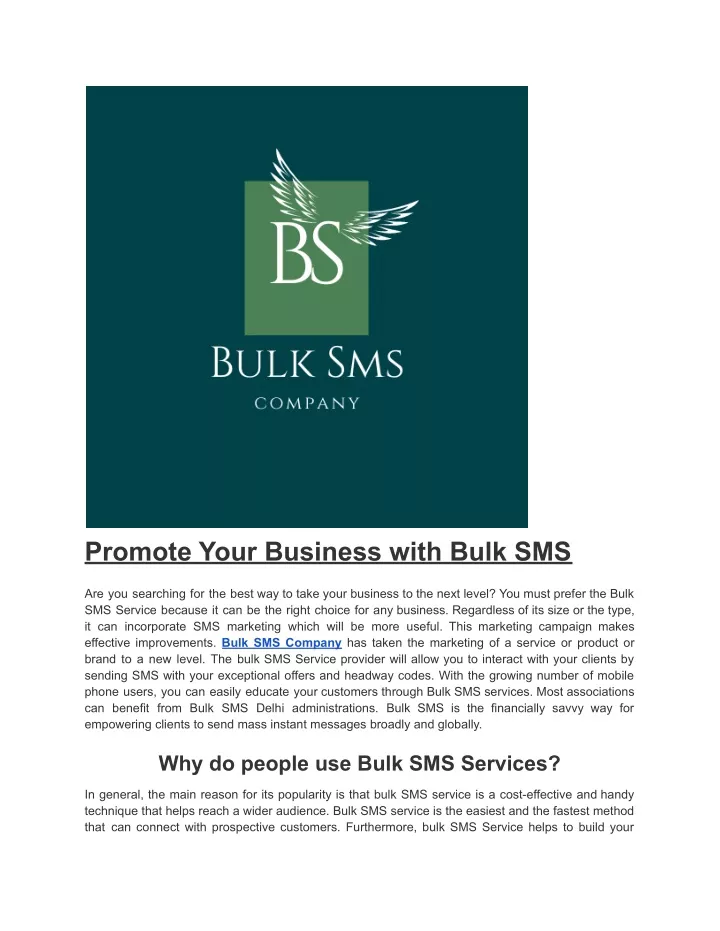 BS

BULK SMS
COMPANY

Promote Your Business with Bulk SMS

Are you searching for the best way to take your business to the next level? You must prefer the Bulk SMS Service because it can be the right choice for any business. Regardless of its size or the type, it can incorporate SMS marketing which will be more useful. This marketing campaign makes effective improvements. Bulk SMS Company has taken the marketing of a service or product or brand to a new level. The bulk SMS Service provider will allow you to interact with your clients by sending SMS with your exceptional offers and headway codes. With the growing number of mobile phone users, you can easily educate your customers through Bulk SMS services. Most associations can benefit from Bulk SMS Delhi administrations. Bulk SMS is the financially savvy way for empowering clients to send mass instant messages broadly and globally.

Why do people use Bulk SMS Services?

In general, the main reason for its popularity is that bulk SMS service is a cost-effective and handy technique that helps reach a wider audience. Bulk SMS service is the easiest and the fastest method that can connect with prospective customers. Furthermore, bulk SMS Service helps to build your